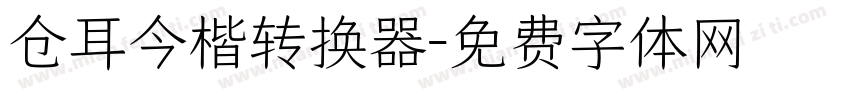 仓耳今楷转换器-免费字体网